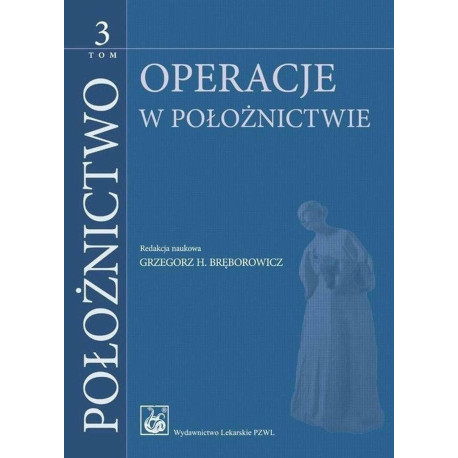 3
TOM

POŁOŻNICTWO

OPERACJE
W POŁOŻNICTWIE

Redakcja naukowa
GRZEGORZ H. BRĘBOROWICZ

Wydawnictwo Lekarskie PZWL